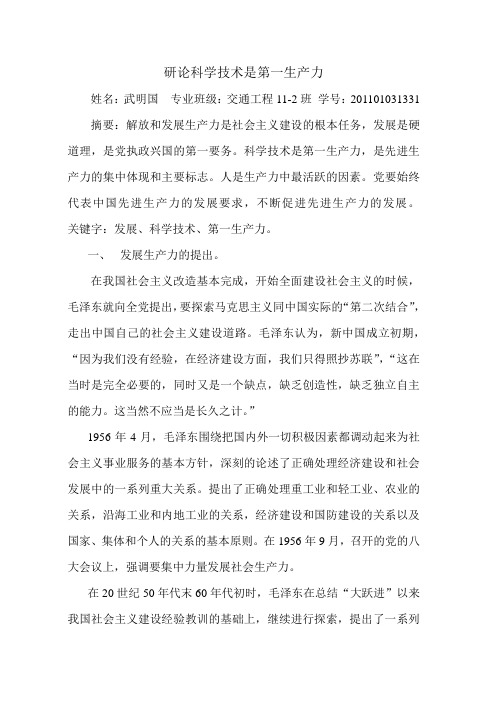 研论科学技术是第一生产力

姓名：武明国　专业班级：交通工程 11-2 班　学号：201101031331

摘要：解放和发展生产力是社会主义建设的根本任务，发展是硬道理，是党执政兴国的第一要务。科学技术是第一生产力，是先进生产力的集中体现和主要标志。人是生产力中最活跃的因素。党要始终代表中国先进生产力的发展要求，不断促进先进生产力的发展。

关键字：发展、科学技术、第一生产力。

一、　发展生产力的提出。

在我国社会主义改造基本完成，开始全面建设社会主义的时候，毛泽东就向全党提出，要探索马克思主义同中国实际的“第二次结合”，走出中国自己的社会主义建设道路。毛泽东认为，新中国成立初期，“因为我们没有经验，在经济建设方面，我们只得照抄苏联”，“这在当时是完全必要的，同时又是一个缺点，缺乏创造性，缺乏独立自主的能力。这当然不应当是长久之计。”

1956 年 4 月，毛泽东围绕把国内外一切积极因素都调动起来为社会主义事业服务的基本方针，深刻的论述了正确处理经济建设和社会发展中的一系列重大关系。提出了正确处理重工业和轻工业、农业的关系，沿海工业和内地工业的关系，经济建设和国防建设的关系以及国家、集体和个人的关系的基本原则。在 1956 年 9 月，召开的党的八大会议上，强调要集中力量发展社会生产力。

在 20 世纪 50 年代末 60 年代初时，毛泽东在总结“大跃进”以来我国社会主义建设经验教训的基础上，继续进行探索，提出了一系列